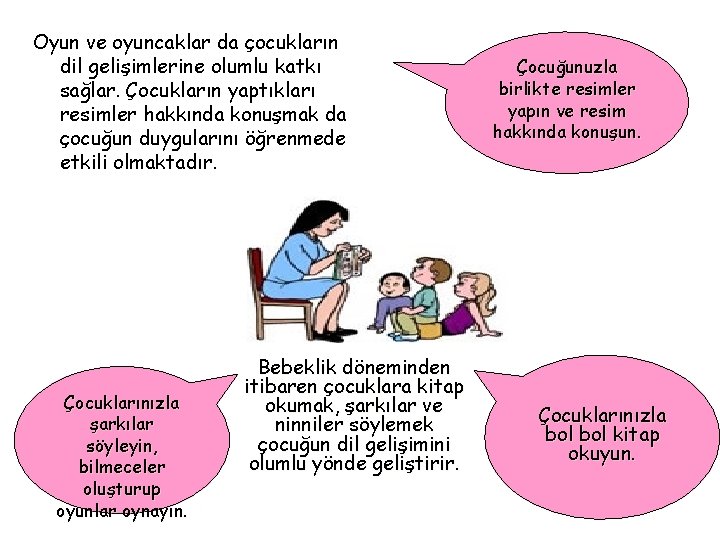 Oyun ve oyuncaklar da çocukların dil gelişimlerine olumlu katkı sağlar. Çocukların yaptıkları resimler hakkında konuşmak da çocuğun duygularını öğrenmede etkili olmaktadır.

Çocuğunuzla birlikte resimler yapın ve resim hakkında konuşun.

Bebeklik döneminden itibaren çocuklara kitap okumak, şarkılar ve ninniler söylemek çocuğun dil gelişimini olumlu yönde geliştirir.

Çocuklarınızla şarkılar söyleyin, bilmeceler oluşturup oyunlar oynayın.

Çocuklarınızla bol bol kitap okuyun.